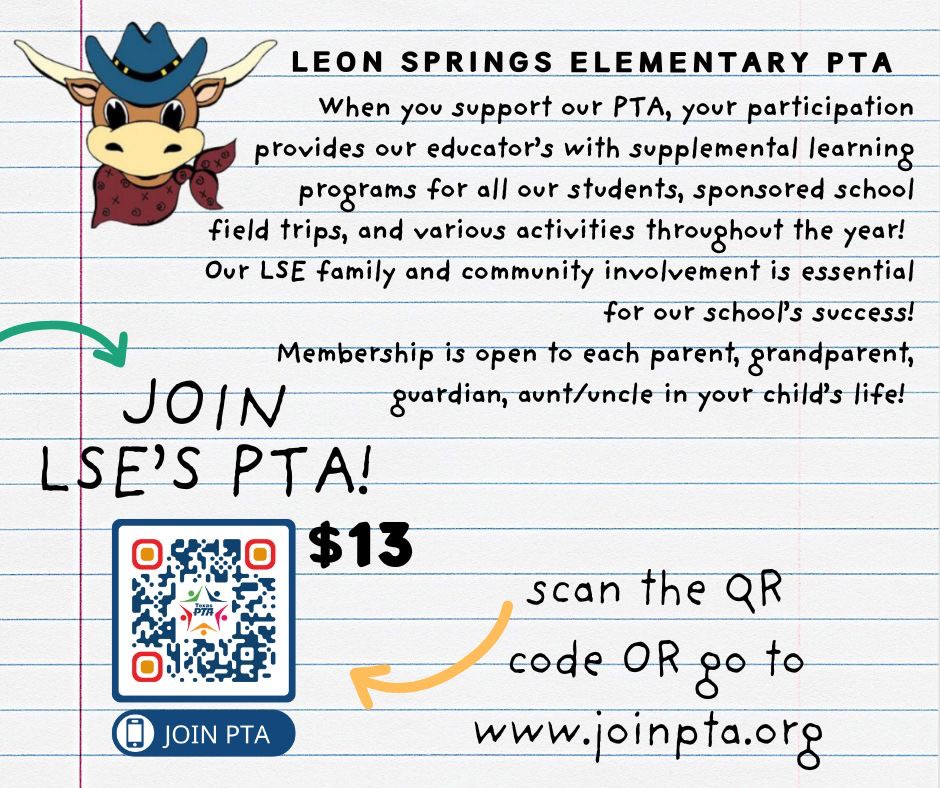 LEON SPRINGS ELEMENTARY PTA

When you support our PTA, your participation provides our educator's with supplemental learning programs for all our students, sponsored school field trips, and various activities throughout the year! Our LSE family and community involvement is essential for our school's success!

Membership is open to each parent, grandparent, guardian, aunt/uncle in your child's life!

JOIN LSE'S PTA!

$13

Texas PTA

JOIN PTA

scan the QR code OR go to www.joinpta.org